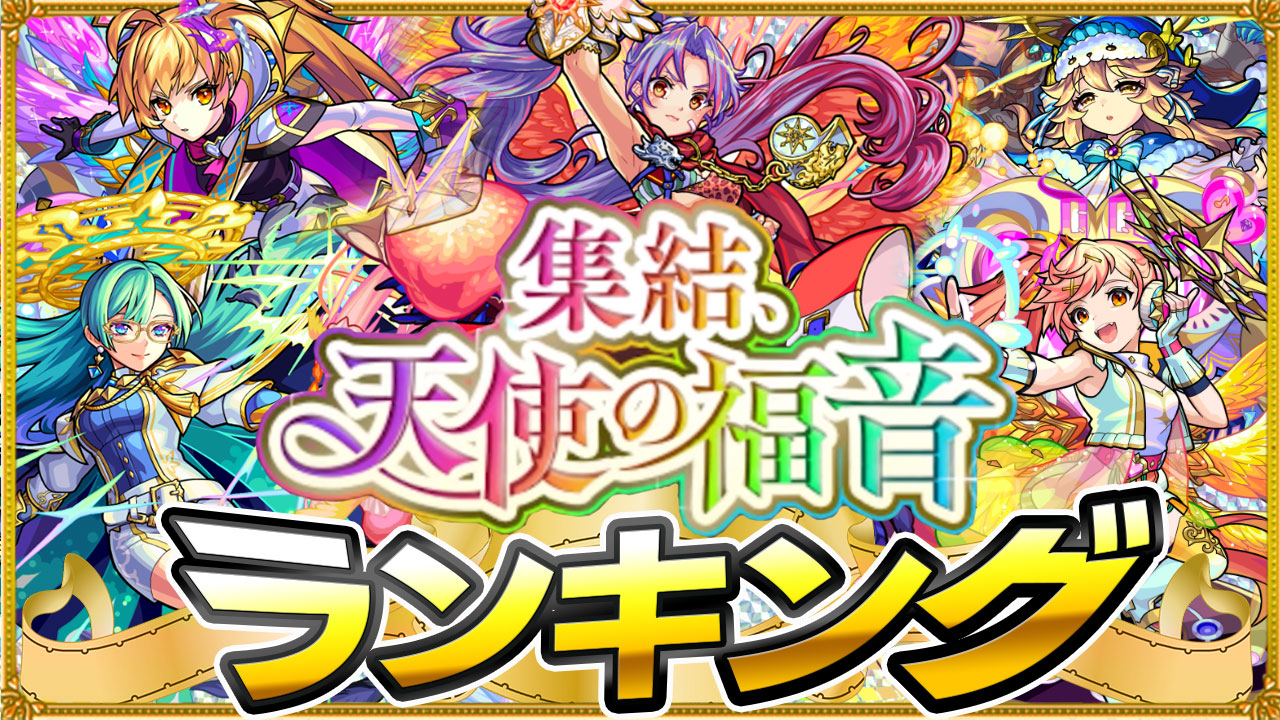 集結、天使の福音

ランキング